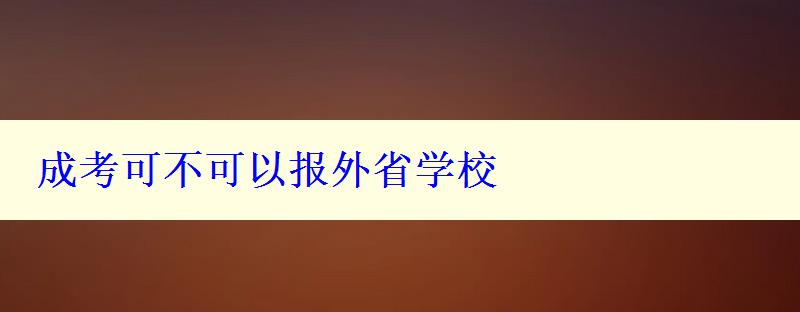 成考可不可以报外省学校